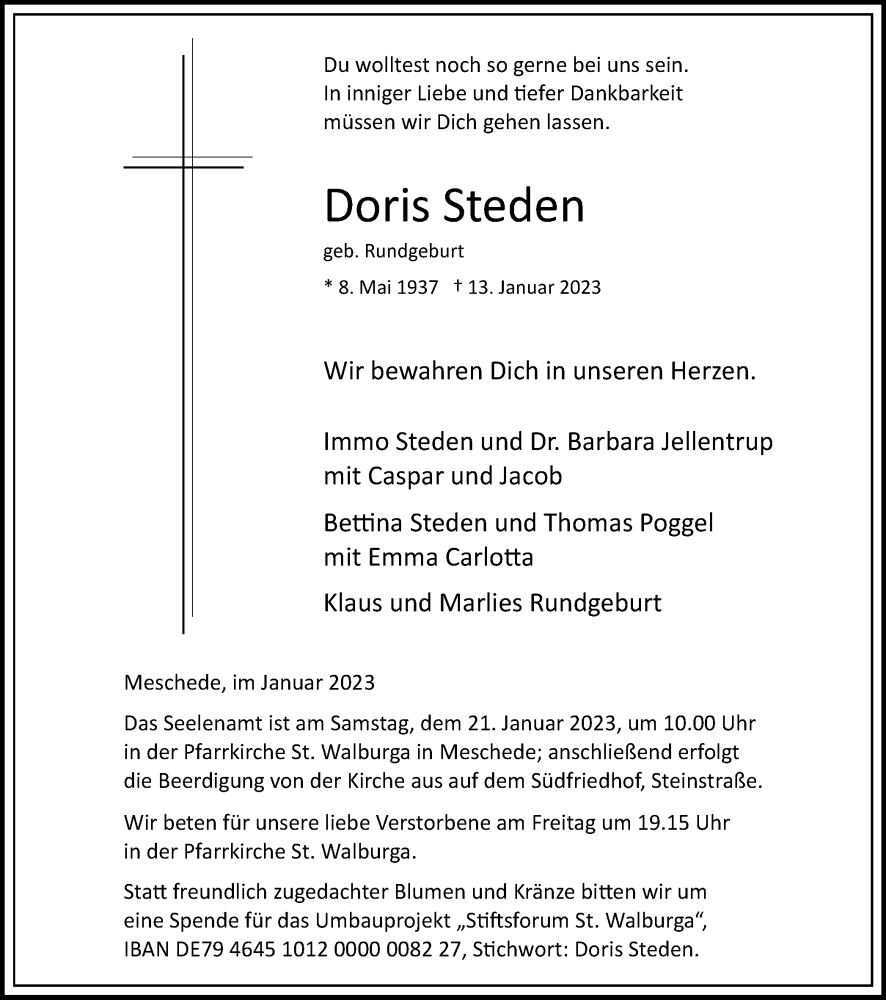 Du wolltest noch so gerne bei uns sein.
In inniger Liebe und tiefer Dankbarkeit
müssen wir Dich gehen lassen.

Doris Steden

geb. Rundgeburt

* 8. Mai 1937 † 13. Januar 2023

Wir bewahren Dich in unseren Herzen.

Immo Steden und Dr. Barbara Jellentrup
mit Caspar und Jacob

Bettina Steden und Thomas Poggel
mit Emma Carlotta

Klaus und Marlies Rundgeburt

Meschede, im Januar 2023

Das Seelenamt ist am Samstag, dem 21. Januar 2023, um 10.00 Uhr in der Pfarrkirche St. Walburga in Meschede; anschließend erfolgt die Beerdigung von der Kirche aus auf dem Südfriedhof, Steinstraße.

Wir beten für unsere liebe Verstorbene am Freitag um 19.15 Uhr in der Pfarrkirche St. Walburga.

Statt freundlich zugedachter Blumen und Kränze bitten wir um eine Spende für das Umbauprojekt „Stiftsforum St. Walburga“, IBAN DE79 4645 1012 0000 0082 27, Stichwort: Doris Steden.